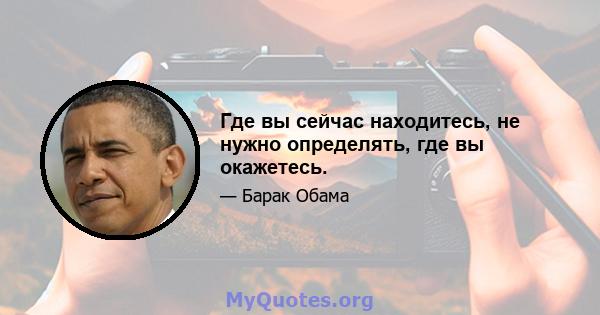 Где вы сейчас находитесь, не нужно определять, где вы окажетесь.

— Барак Обама

MyQuotes.org